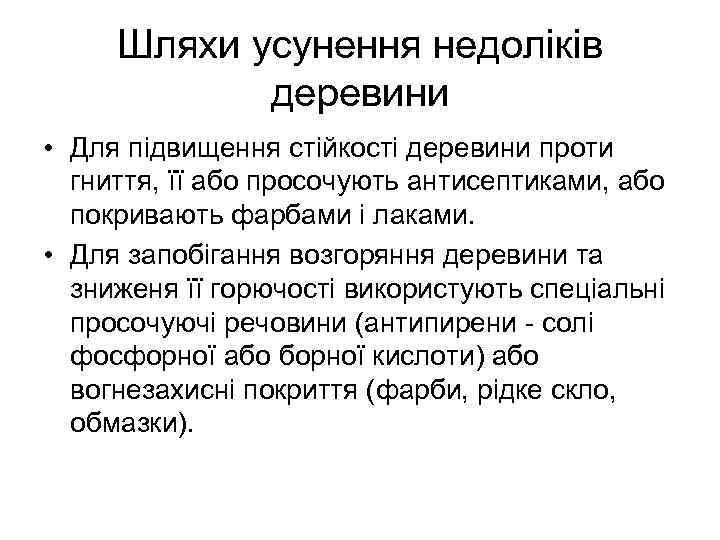 Шляхи усунення недоліків деревини

• Для підвищення стійкості деревини проти гниття, її або просочують антисептиками, або покривають фарбами і лаками.
• Для запобігання возгоряння деревини та зниженя її горючості використують спеціальні просочуючі речовини (антипирени - солі фосфорної або борної кислоти) або вогнезахисні покриття (фарби, рідке скло, обмазки).